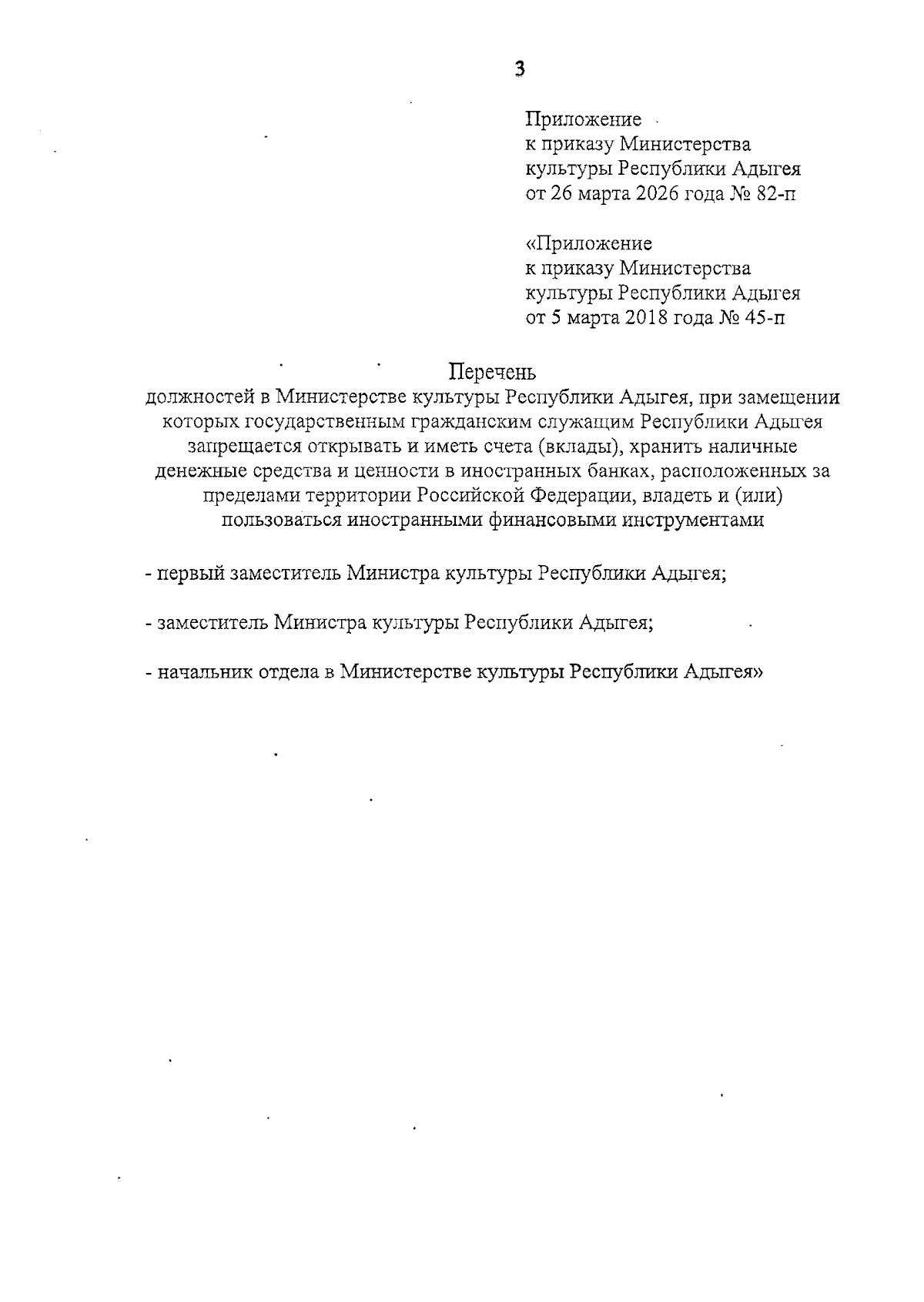 3

Приложение
к приказу Министерства
культуры Республики Адыгея
от 26 марта 2026 года № 82-п

«Приложение
к приказу Министерства
культуры Республики Адыгея
от 5 марта 2018 года № 45-п

Перечень
должностей в Министерстве культуры Республики Адыгея, при замещении которых государственным гражданским служащим Республики Адыгея запрещается открывать и иметь счета (вклады), хранить наличные денежные средства и ценности в иностранных банках, расположенных за пределами территории Российской Федерации, владеть и (или) пользоваться иностранными финансовыми инструментами

- первый заместитель Министра культуры Республики Адыгея;

- заместитель Министра культуры Республики Адыгея;

- начальник отдела в Министерстве культуры Республики Адыгея»